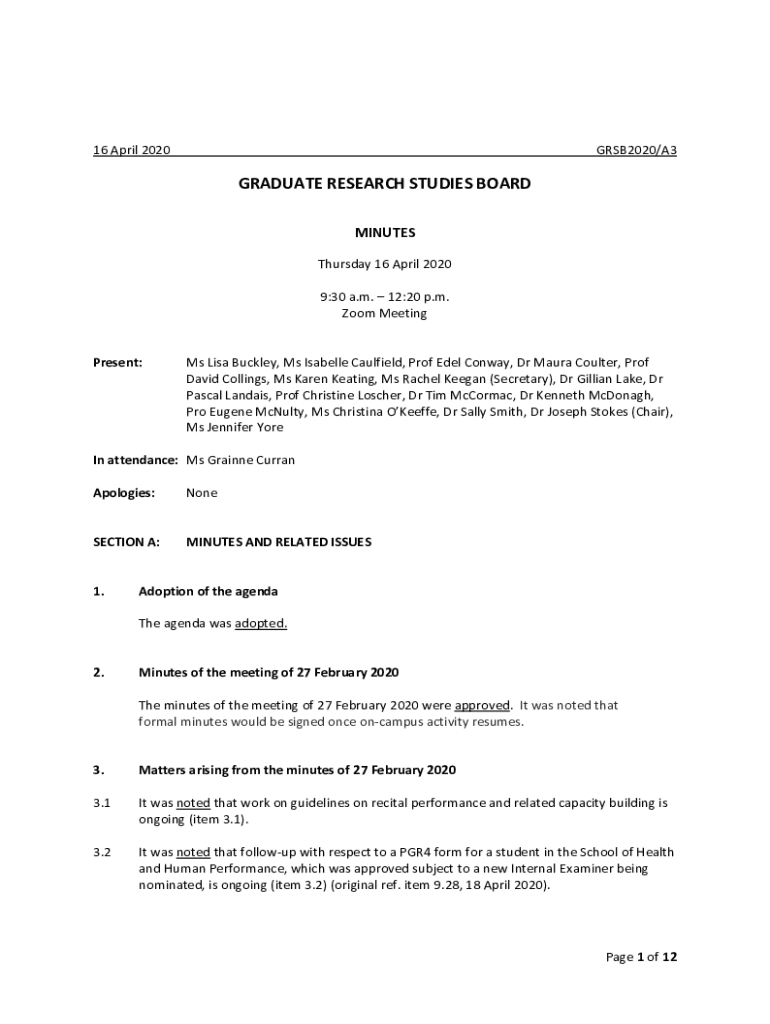 16 April 2020 GRSB2020/A3

GRADUATE RESEARCH STUDIES BOARD

MINUTES

Thursday 16 April 2020

9:30 a.m. – 12:20 p.m.
Zoom Meeting

Present: Ms Lisa Buckley, Ms Isabelle Caulfield, Prof Edel Conway, Dr Maura Coulter, Prof David Collings, Ms Karen Keating, Ms Rachel Keegan (Secretary), Dr Gillian Lake, Dr Pascal Landais, Prof Christine Loscher, Dr Tim McCormac, Dr Kenneth McDonagh, Pro Eugene McNulty, Ms Christina O'Keeffe, Dr Sally Smith, Dr Joseph Stokes (Chair), Ms Jennifer Yore

In attendance: Ms Grainne Curran

Apologies: None

SECTION A: MINUTES AND RELATED ISSUES

1. Adoption of the agenda

The agenda was adopted.

2. Minutes of the meeting of 27 February 2020

The minutes of the meeting of 27 February 2020 were approved. It was noted that formal minutes would be signed once on-campus activity resumes.

3. Matters arising from the minutes of 27 February 2020

3.1 It was noted that work on guidelines on recital performance and related capacity building is ongoing (item 3.1).

3.2 It was noted that follow-up with respect to a PGR4 form for a student in the School of Health and Human Performance, which was approved subject to a new Internal Examiner being nominated, is ongoing (item 3.2) (original ref. item 9.28, 18 April 2020).

Page 1 of 12